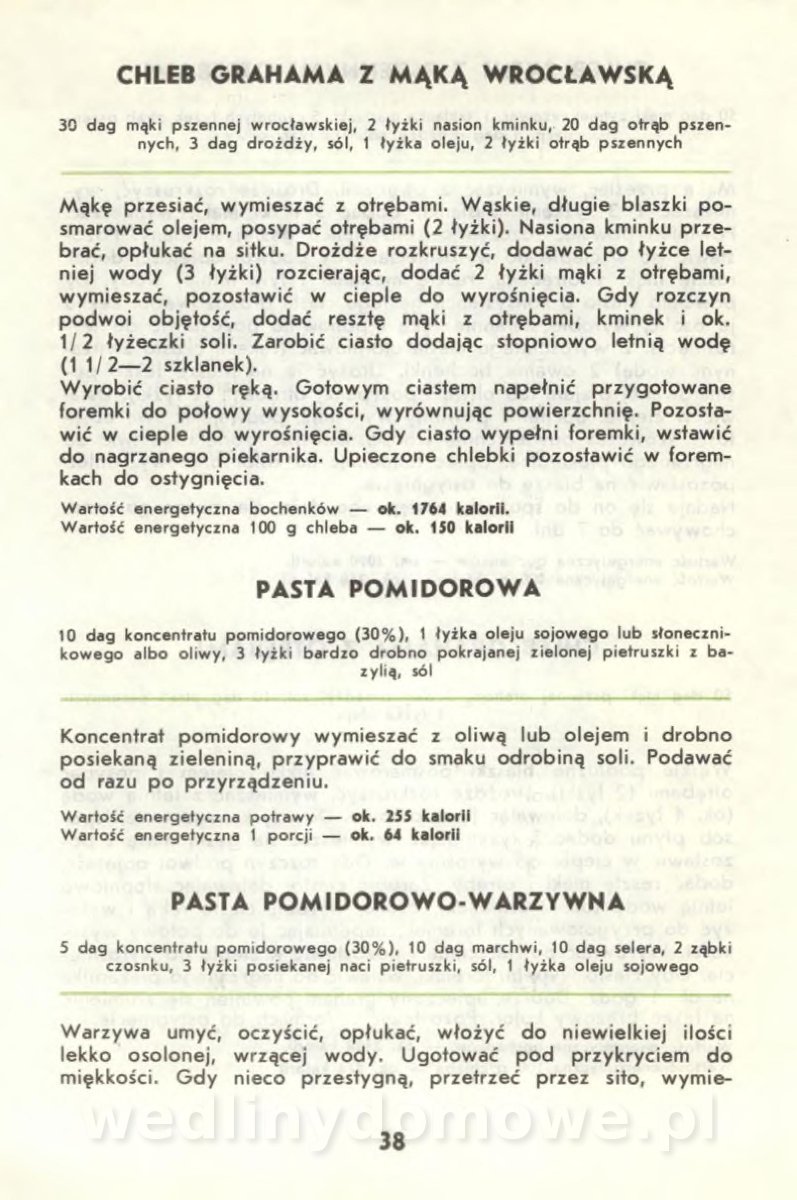 CHLEB GRAHAMA Z MĄKĄ WROCŁAWSKĄ

30 dag mąki pszennej wrocławskiej, 2 łyżki nasion kminku, 20 dag otrąb pszennych, 3 dag drożdży, sól, 1 łyżka oleju, 2 łyżki otrąb pszennych

Mąkę przesiać, wymieszać z otrębami. Wąskie, długie blaszki posmarować olejem, posypać otrębami (2 łyżki). Nasiona kminku przebrać, opłukać na sitku. Drożdże rozkruszyć, dodawać po łyżce letniej wody (3 łyżki) rozcierając, dodać 2 łyżki mąki z otrębami, wymieszać, pozostawić w cieple do wyrośnięcia. Gdy rozczyn podwoi objętość, dodać resztę mąki z otrębami, kminek i ok. 1/2 łyżeczki soli. Zarobić ciasto dodając stopniowo letnią wodę (1 1/2—2 szklanek).
Wyrobić ciasto ręką. Gotowym ciastem napełnić przygotowane foremki do połowy wysokości, wyrównując powierzchnię. Pozostawić w cieple do wyrośnięcia. Gdy ciasto wypełni foremki, wstawić do nagrzanego piekarnika. Upieczone chlebki pozostawić w foremkach do ostygnięcia.

Wartość energetyczna bochenków — ok. 1764 kalorii.
Wartość energetyczna 100 g chleba — ok. 150 kalorii

PASTA POMIDOROWA

10 dag koncentratu pomidorowego (30%), 1 łyżka oleju sojowego lub słonecznikowego albo oliwy, 3 łyżki bardzo drobno pokrajanej zielonej pietruszki z bazylią, sól

Koncentrat pomidorowy wymieszać z oliwą lub olejem i drobno posiekaną zieleniną, przyprawić do smaku odrobiną soli. Podawać od razu po przyrządzeniu.

Wartość energetyczna potrawy — ok. 255 kalorii
Wartość energetyczna 1 porcji — ok. 64 kalorii

PASTA POMIDOROWO-WARZYWNA

5 dag koncentratu pomidorowego (30%), 10 dag marchwi, 10 dag selera, 2 ząbki czosnku, 3 łyżki posiekanej naci pietruszki, sól, 1 łyżka oleju sojowego

Warzywa umyć, oczyścić, opłukać, włożyć do niewielkiej ilości lekko osolonej, wrzącej wody. Ugotować pod przykryciem do miękkości. Gdy nieco przestygną, przetrzeć przez sito, wymie-

wedlinydomowe.pl

38